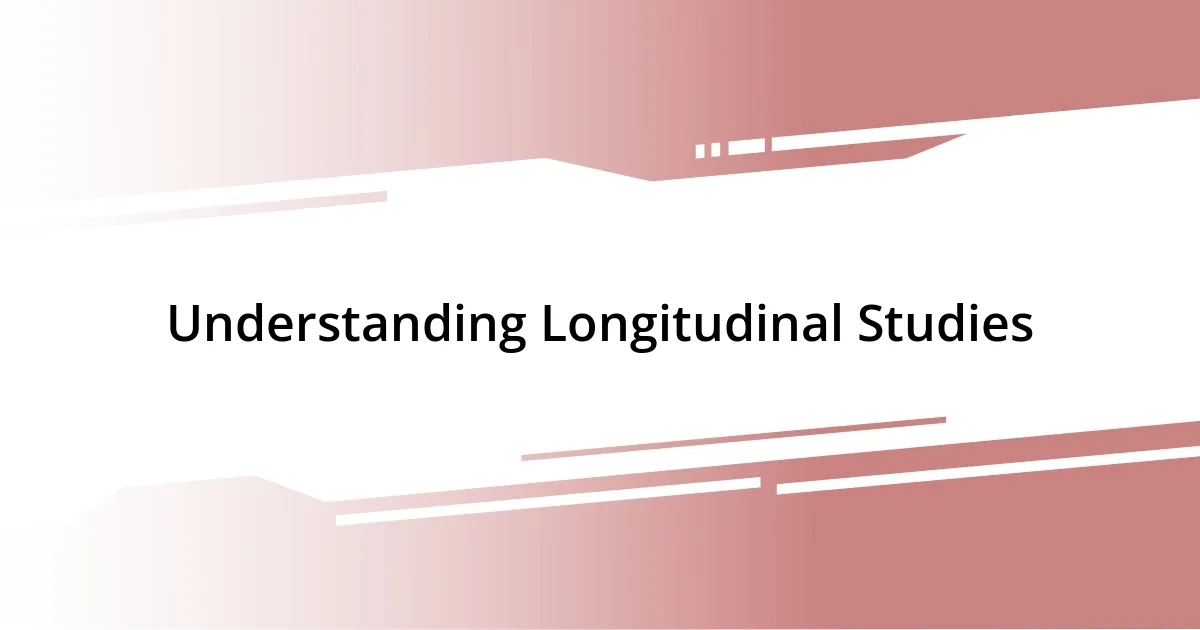 Understanding Longitudinal Studies